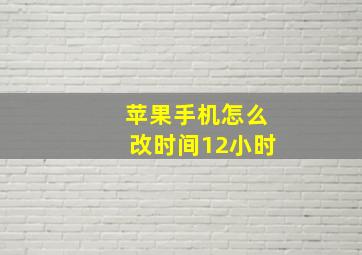 苹果手机怎么改时间12小时